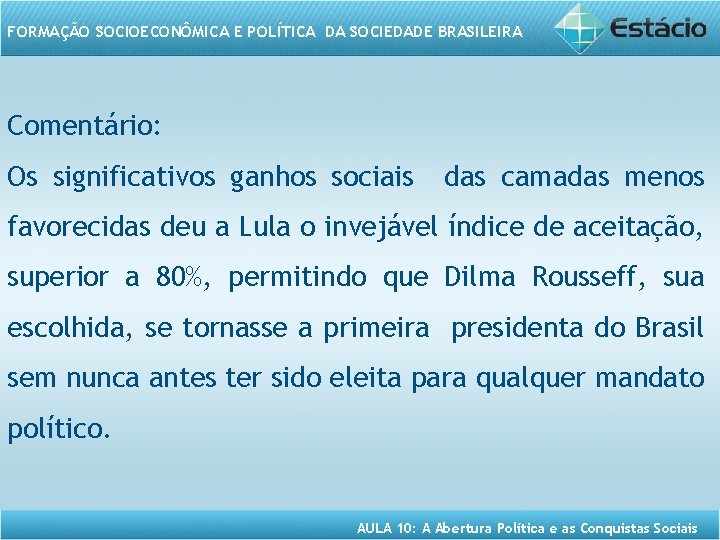 FORMAÇÃO SOCIOECONÔMICA E POLÍTICA DA SOCIEDADE BRASILEIRA

Estácio

Comentário:

Os significativos ganhos sociais das camadas menos favorecidas deu a Lula o invejável índice de aceitação, superior a 80%, permitindo que Dilma Rousseff, sua escolhida, se tornasse a primeira presidenta do Brasil sem nunca antes ter sido eleita para qualquer mandato político.

AULA 10: A Abertura Política e as Conquistas Sociais